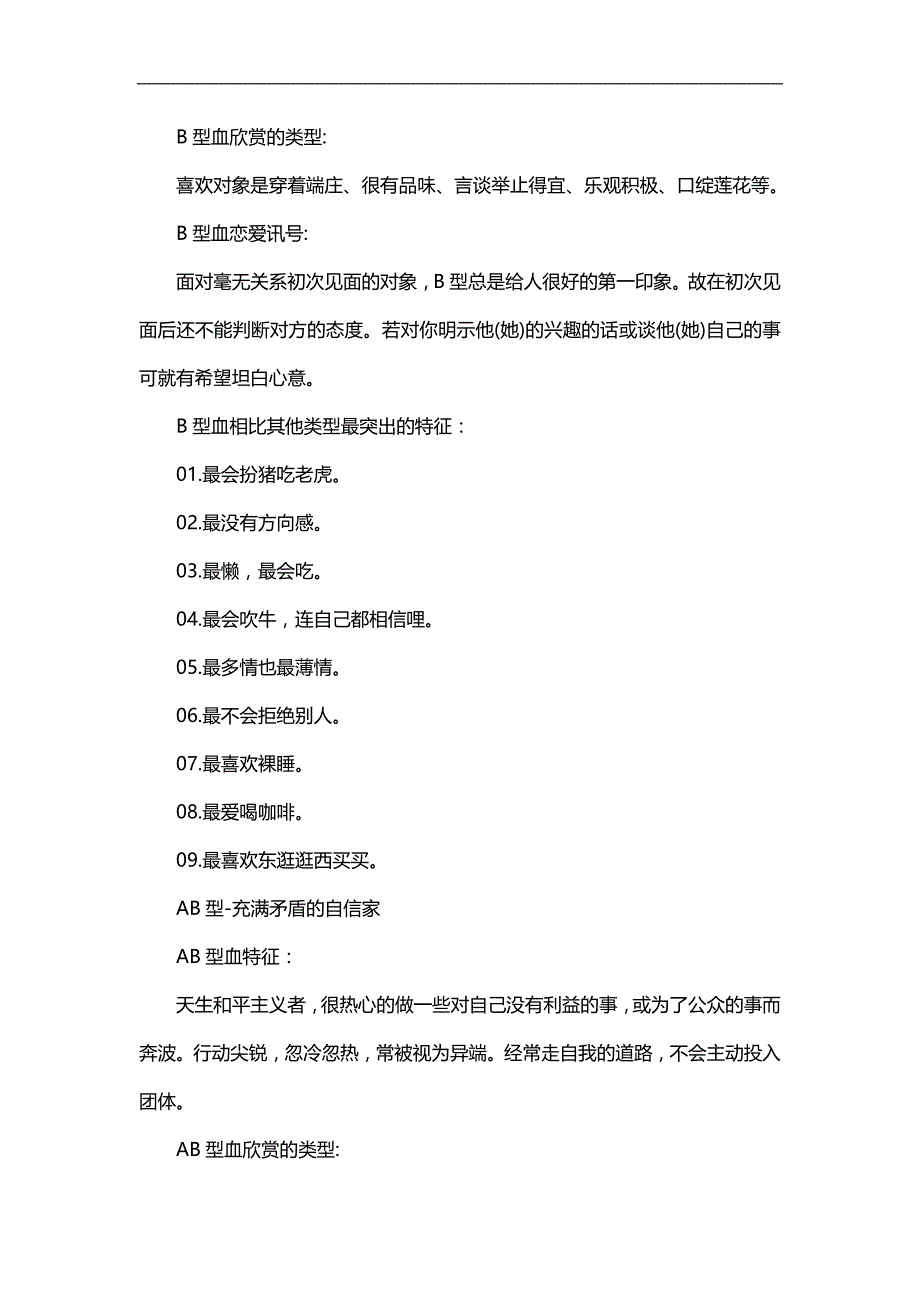 B 型血欣赏的类型:

喜欢对象是穿着端庄、很有品味、言谈举止得宜、乐观积极、口绽莲花等。

B 型血恋爱讯号:

面对毫无关系初次见面的对象，B 型总是给人很好的第一印象。故在初次见面后还不能判断对方的态度。若对你明示他(她)的兴趣的话或谈他(她)自己的事可就有希望坦白心意。

B 型血相比其他类型最突出的特征：

01.最会扮猪吃老虎。

02.最没有方向感。

03.最懒，最会吃。

04.最会吹牛，连自己都相信哩。

05.最多情也最薄情。

06.最不会拒绝别人。

07.最喜欢裸睡。

08.最爱喝咖啡。

09.最喜欢东逛逛西买买。

AB 型-充满矛盾的自信家

AB 型血特征：

天生和平主义者，很热心的做一些对自己没有利益的事，或为了公众的事而奔波。行动尖锐，忽冷忽热，常被视为异端。经常走自我的道路，不会主动投入团体。

AB 型血欣赏的类型: